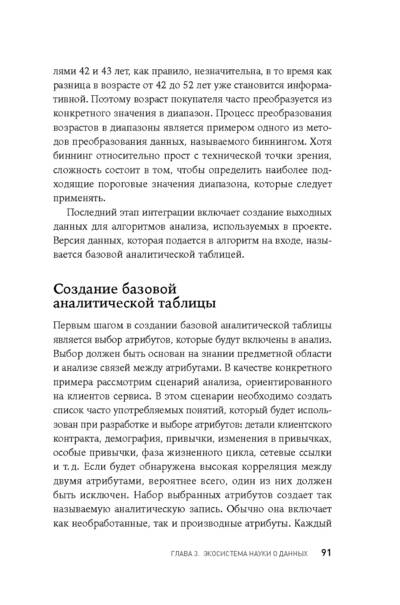 лями 42 и 43 лет, как правило, незначительна, в то время как разница в возрасте от 42 до 52 лет уже становится информативной. Поэтому возраст покупателя часто преобразуется из конкретного значения в диапазон. Процесс преобразования возрастов в диапазоны является примером одного из методов преобразования данных, называемого биннингом. Хотя биннинг относительно прост с технической точки зрения, сложность состоит в том, чтобы определить наиболее подходящие пороговые значения диапазона, которые следует применять.

Последний этап интеграции включает создание выходных данных для алгоритмов анализа, используемых в проекте. Версия данных, которая подается в алгоритм на входе, называется базовой аналитической таблицей.

Создание базовой аналитической таблицы

Первым шагом в создании базовой аналитической таблицы является выбор атрибутов, которые будут включены в анализ. Выбор должен быть основан на знании предметной области и анализе связей между атрибутами. В качестве конкретного примера рассмотрим сценарий анализа, ориентированного на клиентов сервиса. В этом сценарии необходимо создать список часто употребляемых понятий, который будет использован при разработке и выборе атрибутов: детали клиентского контракта, демография, привычки, изменения в привычках, особые привычки, фаза жизненного цикла, сетевые ссылки и т. д. Если будет обнаружена высокая корреляция между двумя атрибутами, вероятнее всего, один из них должен быть исключен. Набор выбранных атрибутов создает так называемую аналитическую запись. Обычно она включает как необработанные, так и производные атрибуты. Каждый

ГЛАВА 3. ЭКОСИСТЕМА НАУКИ О ДАННЫХ 91